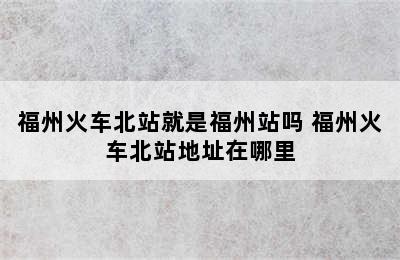 福州火车北站就是福州站吗 福州火车北站地址在哪里